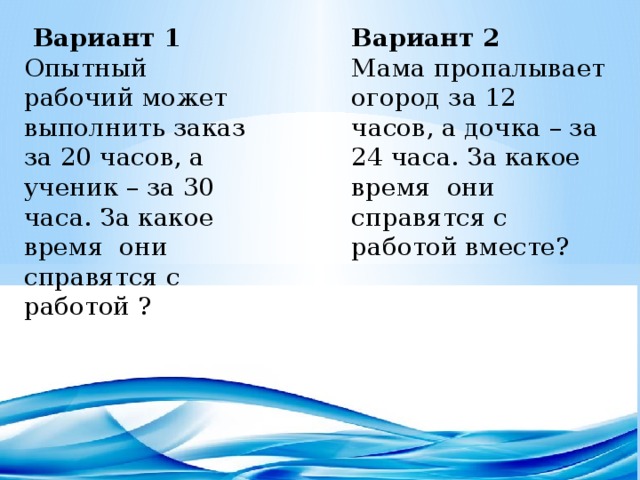 Вариант 1
Опытный рабочий может выполнить заказ за 20 часов, а ученик – за 30 часа. За какое время они справятся с работой ?

Вариант 2
Мама пропалывает огород за 12 часов, а дочка – за 24 часа. За какое время они справятся с работой вместе?